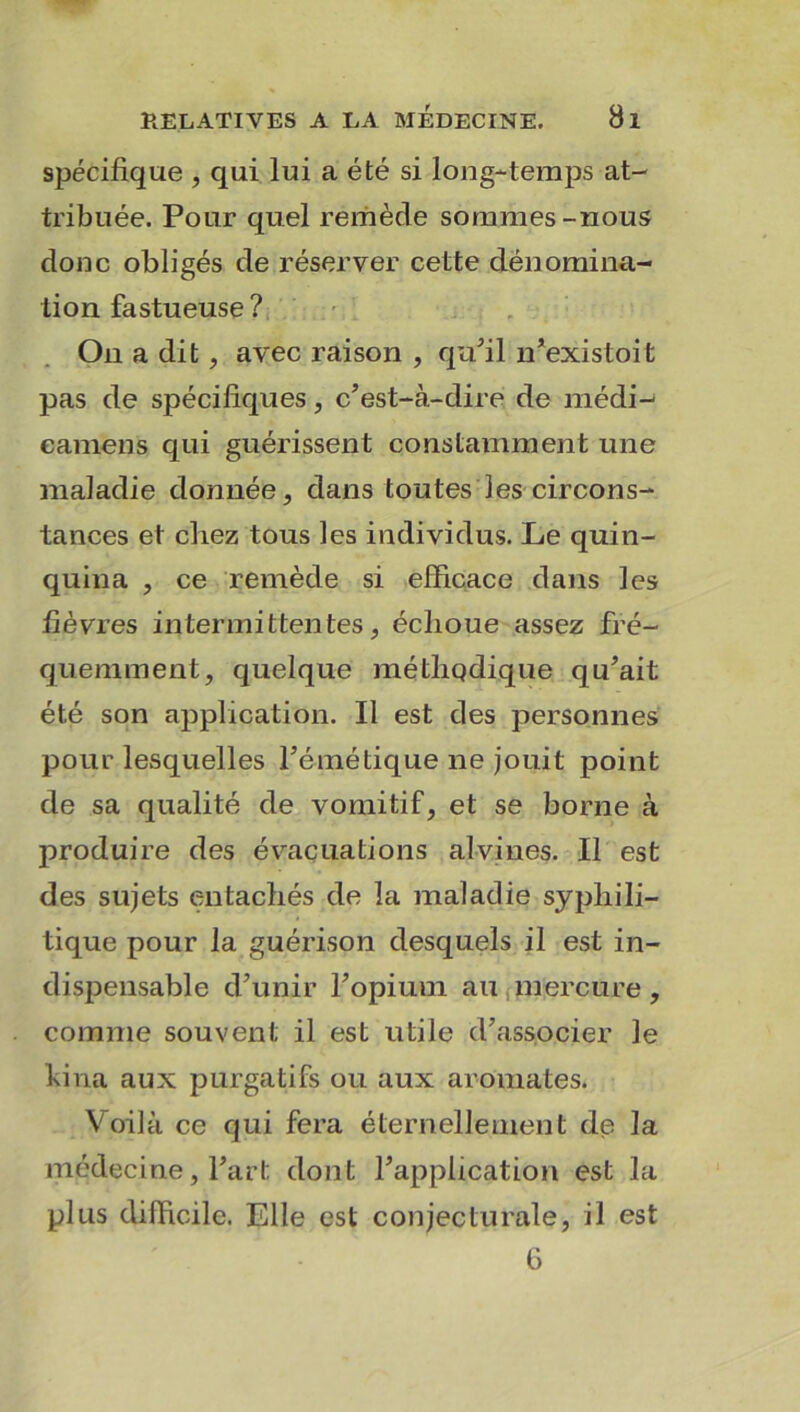 RELATIVES A LA MÉDECINE. 81

spécifique, qui lui a été si long-temps attribuée. Pour quel remède sommes-nous donc obligés de réserver cette dénomination fastueuse?

On a dit, avec raison, qu'il n'existoit pas de spécifiques, c'est-à-dire de médicamens qui guérissent constamment une maladie donnée, dans toutes les circonstances et chez tous les individus. Le quinquina, ce remède si efficace dans les fièvres intermittentes, échoue assez fréquemment, quelque méthodique qu'ait été son application. Il est des personnes pour lesquelles l'émétique ne jouit point de sa qualité de vomitif, et se borne à produire des évacuations alvines. Il est des sujets entachés de la maladie syphilitique pour la guérison desquels il est indispensable d'unir l'opium au mercure, comme souvent il est utile d'associer le kina aux purgatifs ou aux aromates.

Voilà ce qui fera éternellement de la médecine, l'art dont l'application est la plus difficile. Elle est conjecturale, il est

6